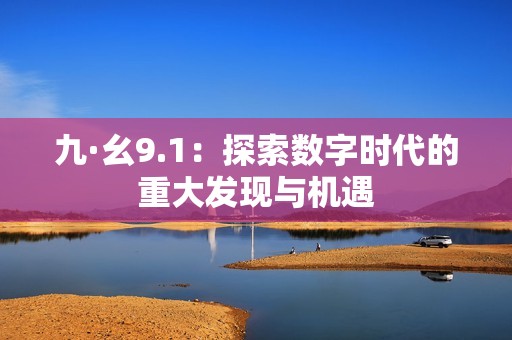 九·幺9.1：探索数字时代的重大发现与机遇